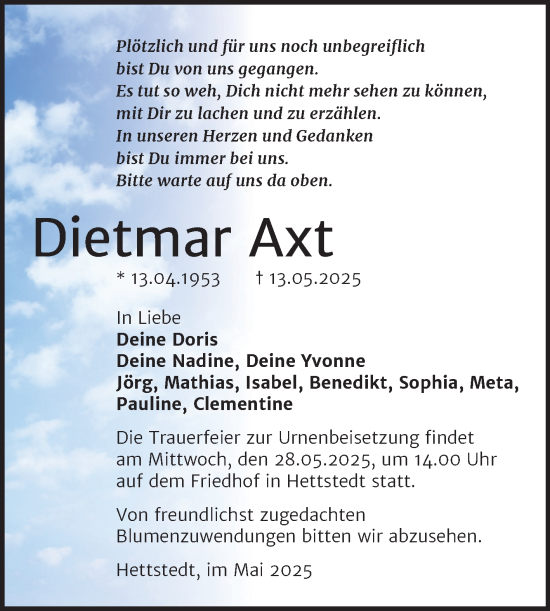 Plötzlich und für uns noch unbegreiflich
bist Du von uns gegangen.
Es tut so weh, Dich nicht mehr sehen zu können,
mit Dir zu lachen und zu erzählen.
In unseren Herzen und Gedanken
bist Du immer bei uns.
Bitte warte auf uns da oben.

Dietmar Axt

* 13.04.1953 † 13.05.2025

In Liebe
Deine Doris
Deine Nadine, Deine Yvonne
Jörg, Mathias, Isabel, Benedikt, Sophia, Meta, Pauline, Clementine

Die Trauerfeier zur Urnenbeisetzung findet am Mittwoch, den 28.05.2025, um 14.00 Uhr auf dem Friedhof in Hettstedt statt.

Von freundlichst zugedachten Blumenzuwendungen bitten wir abzusehen.

Hettstedt, im Mai 2025